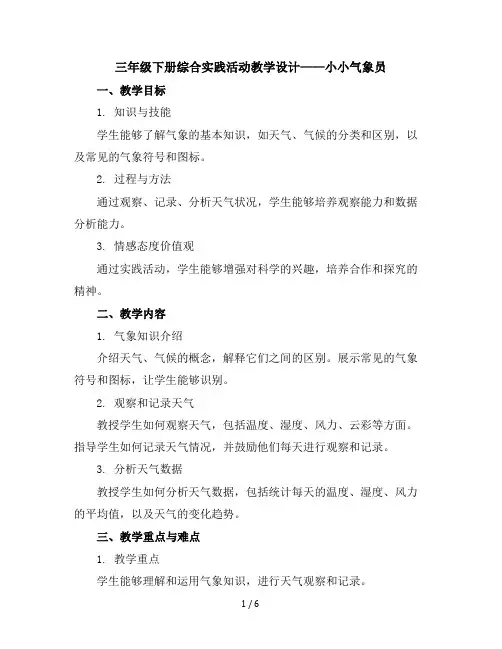 三年级下册综合实践活动教学设计——小小气象员

一、教学目标

1. 知识与技能

学生能够了解气象的基本知识，如天气、气候的分类和区别，以及常见的气象符号和图标。

2. 过程与方法

通过观察、记录、分析天气状况，学生能够培养观察能力和数据分析能力。

3. 情感态度价值观

通过实践活动，学生能够增强对科学的兴趣，培养合作和探究的精神。

二、教学内容

1. 气象知识介绍

介绍天气、气候的概念，解释它们之间的区别。展示常见的气象符号和图标，让学生能够识别。

2. 观察和记录天气

教授学生如何观察天气，包括温度、湿度、风力、云彩等方面。指导学生如何记录天气情况，并鼓励他们每天进行观察和记录。

3. 分析天气数据

教授学生如何分析天气数据，包括统计每天的温度、湿度、风力的平均值，以及天气的变化趋势。

三、教学重点与难点

1. 教学重点

学生能够理解和运用气象知识，进行天气观察和记录。

1 / 6